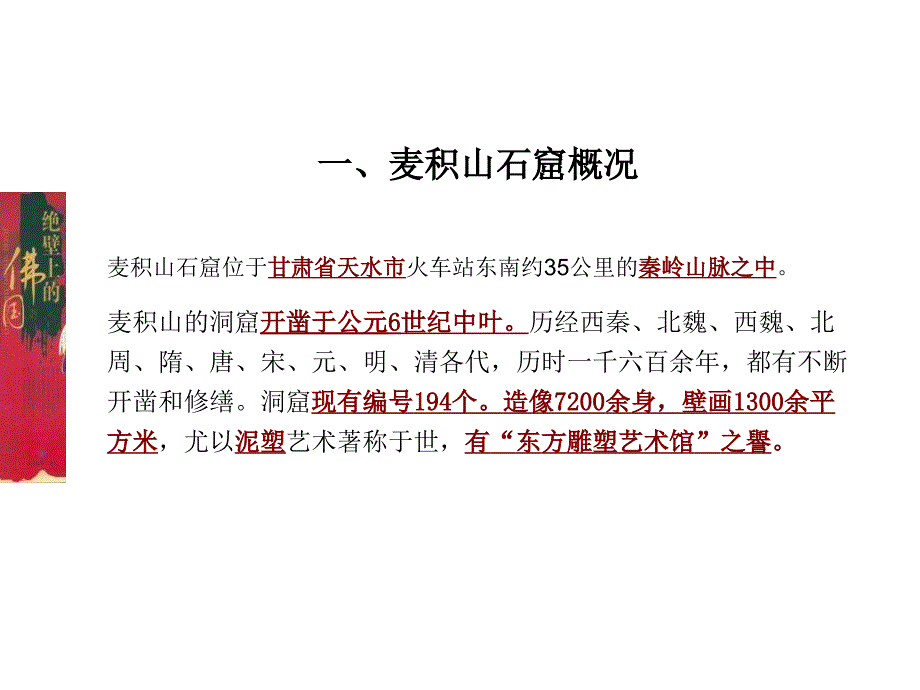 一、麦积山石窟概况

绝壁上的佛国

麦积山石窟位于甘肃省天水市火车站东南约35公里的秦岭山脉之中。

麦积山的洞窟开凿于公元6世纪中叶。历经西秦、北魏、西魏、北周、隋、唐、宋、元、明、清各代，历时一千六百余年，都有不断开凿和修缮。洞窟现有编号194个。造像7200余身，壁画1300余平方米，尤以泥塑艺术著称于世，有“东方雕塑艺术馆”之誉。